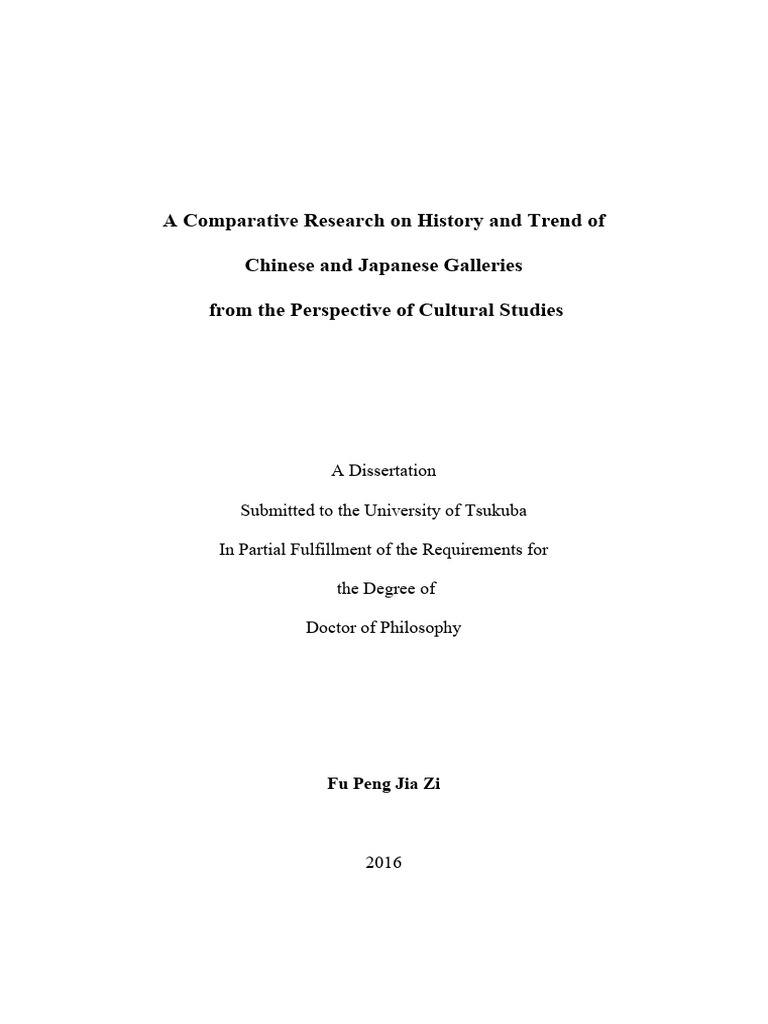 A Comparative Research on History and Trend of

Chinese and Japanese Galleries

from the Perspective of Cultural Studies

A Dissertation

Submitted to the University of Tsukuba

In Partial Fulfillment of the Requirements for

the Degree of

Doctor of Philosophy

Fu Peng Jia Zi

2016